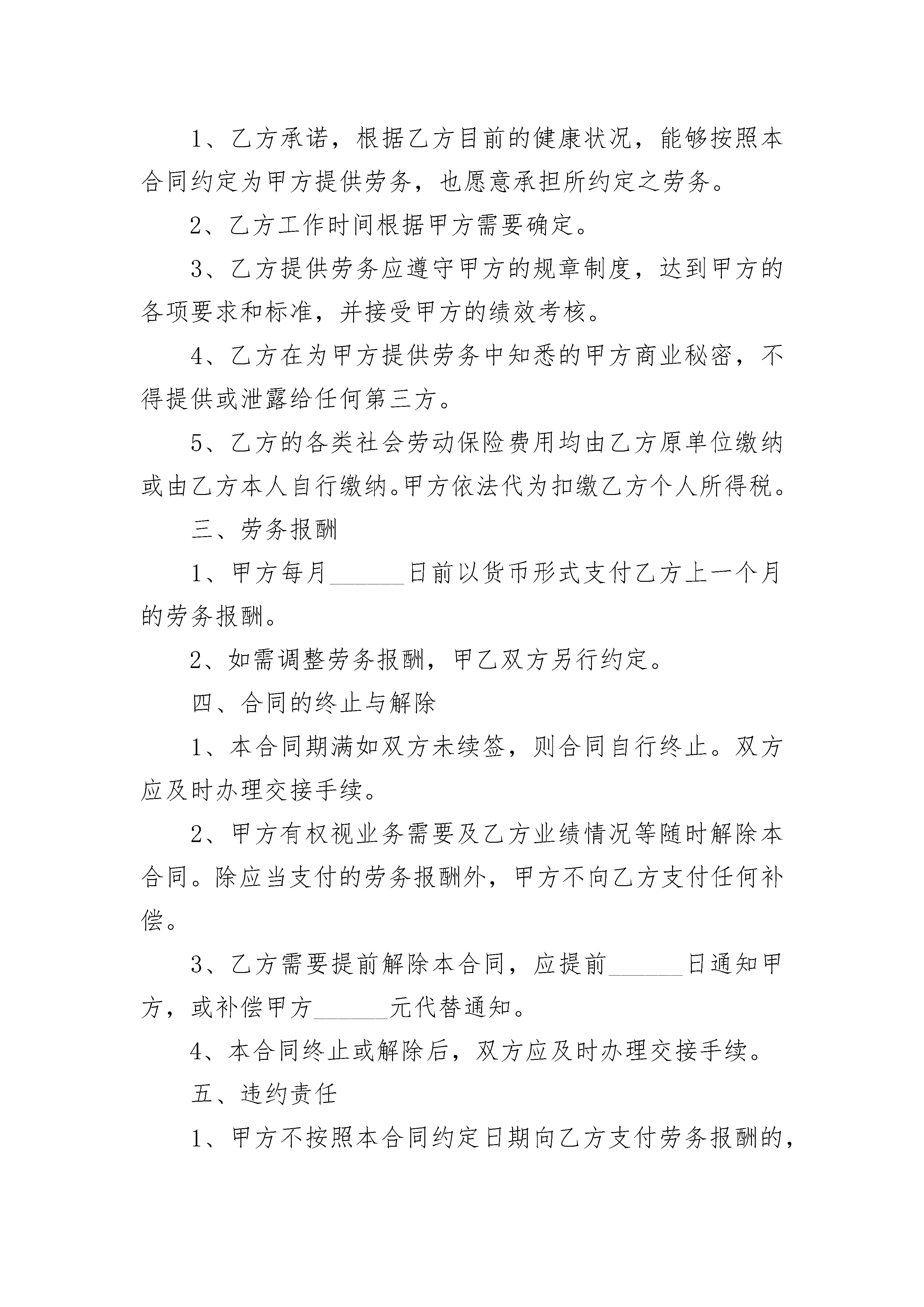 1、乙方承诺，根据乙方目前的健康状况，能够按照本合同约定为甲方提供劳务，也愿意承担所约定之劳务。

2、乙方工作时间根据甲方需要确定。

3、乙方提供劳务应遵守甲方的规章制度，达到甲方的各项要求和标准，并接受甲方的绩效考核。

4、乙方在为甲方提供劳务中知悉的甲方商业秘密，不得提供或泄露给任何第三方。

5、乙方的各类社会劳动保险费用均由乙方原单位缴纳或由乙方本人自行缴纳。甲方依法代为扣缴乙方个人所得税。

三、劳务报酬

1、甲方每月______日前以货币形式支付乙方上一个月的劳务报酬。

2、如需调整劳务报酬，甲乙双方另行约定。

四、合同的终止与解除

1、本合同期满如双方未续签，则合同自行终止。双方应及时办理交接手续。

2、甲方有权视业务需要及乙方业绩情况等随时解除本合同。除应当支付的劳务报酬外，甲方不向乙方支付任何补偿。

3、乙方需要提前解除本合同，应提前______日通知甲方，或补偿甲方______元代替通知。

4、本合同终止或解除后，双方应及时办理交接手续。

五、违约责任

1、甲方不按照本合同约定日期向乙方支付劳务报酬的，